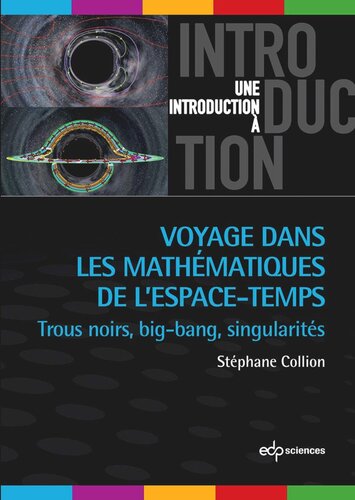 INTRO
DUC
TION

UNE INTRODUCTION À

VOYAGE DANS LES MATHÉMATIQUES DE L'ESPACE-TEMPS

Trous noirs, big-bang, singularités

Stéphane Collion

edp sciences